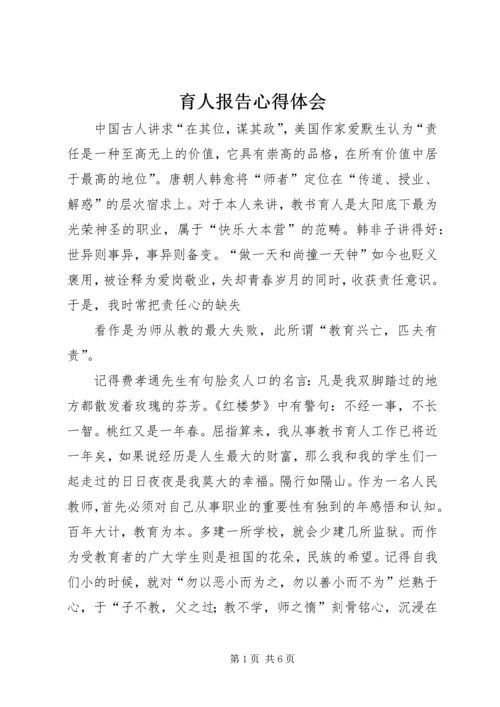 育人报告心得体会

中国古人讲求“在其位，谋其政”，美国作家爱默生认为“责任是一种至高无上的价值，它具有崇高的品格，在所有价值中居于最高的地位”。唐朝人韩愈将“师者”定位在“传道、授业、解惑”的层次宿求上。对于本人来讲，教书育人是太阳底下最为光荣神圣的职业，属于“快乐大本营”的范畴。韩非子讲得好：世异则事异，事异则备变。“做一天和尚撞一天钟”如今也贬义褒用，被诠释为爱岗敬业，失却青春岁月的同时，收获责任意识。于是，我时常把责任心的缺失

看作是为师从教的最大失败，此所谓“教育兴亡，匹夫有责”。

记得费孝通先生有句脍炙人口的名言：凡是我双脚踏过的地方都散发着玫瑰的芬芳。《红楼梦》中有警句：不经一事，不长一智。桃红又是一年春。屈指算来，我从事教书育人工作已将近一年矣，如果说经历是人生最大的财富，那么我和我的学生们一起走过的日日夜夜是我莫大的幸福。隔行如隔山。作为一名人民教师，首先必须对自己从事职业的重要性有独到的年感悟和认知。百年大计，教育为本。多建一所学校，就会少建几所监狱。而作为受教育者的广大学生则是祖国的花朵，民族的希望。记得自我们小的时候，就对“勿以恶小而为之，勿以善小而不为”烂熟于心，于“子不教，父之过；教不学，师之惰”刻骨铭心，沉浸在

第1页 共6页